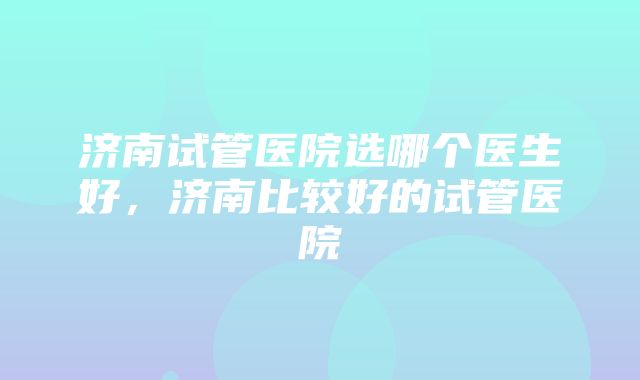 济南试管医院选哪个医生好，济南比较好的试管医院